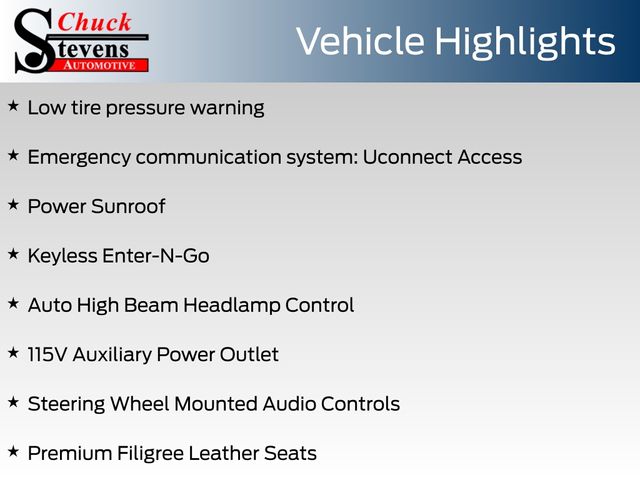 Chuck
Stevens
AUTOMOTIVE

Vehicle Highlights

★ Low tire pressure warning

★ Emergency communication system: Uconnect Access

★ Power Sunroof

★ Keyless Enter-N-Go

★ Auto High Beam Headlamp Control

★ 115V Auxiliary Power Outlet

★ Steering Wheel Mounted Audio Controls

★ Premium Filigree Leather Seats